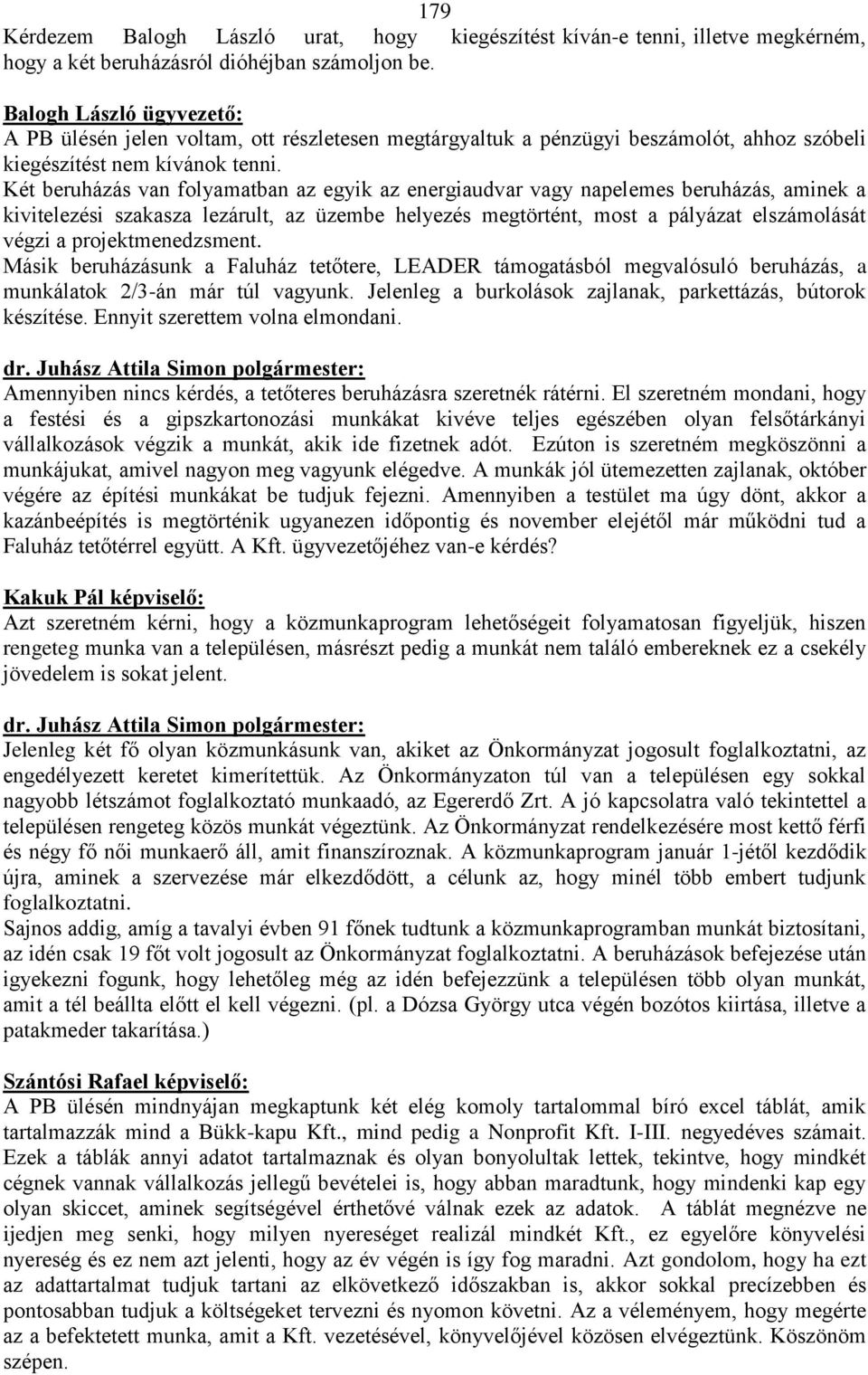 179

Kérdezem Balogh László urat, hogy kiegészítést kíván-e tenni, illetve megkérném, hogy a két beruházásról dióhéjban számoljon be.

Balogh László ügyvezető:
A PB ülésén jelen voltam, ott részletesen megtárgyaltuk a pénzügyi beszámolót, ahhoz szóbeli kiegészítést nem kívánok tenni.
Két beruházás van folyamatban az egyik az energiaudvar vagy napelemes beruházás, aminek a kivitelezési szakasza lezárult, az üzembe helyezés megtörtént, most a pályázat elszámolását végzi a projektmenedzsment.
Másik beruházásunk a Faluház tetőtere, LEADER támogatásból megvalósuló beruházás, a munkálatok 2/3-án már túl vagyunk. Jelenleg a burkolások zajlanak, parkettázás, bútorok készítése. Ennyit szerettem volna elmondani.

dr. Juhász Attila Simon polgármester:
Amennyiben nincs kérdés, a tetőteres beruházásra szeretnék rátérni. El szeretném mondani, hogy a festési és a gipszkartonozási munkákat kivéve teljes egészében olyan felsőtárkányi vállalkozások végzik a munkát, akik ide fizetnek adót. Ezúton is szeretném megköszönni a munkájukat, amivel nagyon meg vagyunk elégedve. A munkák jól ütemezetten zajlanak, október végére az építési munkákat be tudjuk fejezni. Amennyiben a testület ma úgy dönt, akkor a kazánbeépítés is megtörténik ugyanezen időpontig és november elejétől már működni tud a Faluház tetőtérrel együtt. A Kft. ügyvezetőjéhez van-e kérdés?

Kakuk Pál képviselő:
Azt szeretném kérni, hogy a közmunkaprogram lehetőségeit folyamatosan figyeljük, hiszen rengeteg munka van a településen, másrészt pedig a munkát nem találó embereknek ez a csekély jövedelem is sokat jelent.

dr. Juhász Attila Simon polgármester:
Jelenleg két fő olyan közmunkásunk van, akiket az Önkormányzat jogosult foglalkoztatni, az engedélyezett keretet kimerítettük. Az Önkormányzaton túl van a településen egy sokkal nagyobb létszámot foglalkoztató munkaadó, az Egererdő Zrt. A jó kapcsolatra való tekintettel a településen rengeteg közös munkát végeztünk. Az Önkormányzat rendelkezésére most kettő férfi és négy fő női munkaerő áll, amit finanszíroznak. A közmunkaprogram január 1-jétől kezdődik újra, aminek a szervezése már elkezdődött, a célunk az, hogy minél több embert tudjunk foglalkoztatni.
Sajnos addig, amíg a tavalyi évben 91 főnek tudtunk a közmunkaprogramban munkát biztosítani, az idén csak 19 főt volt jogosult az Önkormányzat foglalkoztatni. A beruházások befejezése után igyekezni fogunk, hogy lehetőleg még az idén befejezzünk a településen több olyan munkát, amit a tél beállta előtt el kell végezni. (pl. a Dózsa György utca végén bozótos kiirtása, illetve a patakmeder takarítása.)

Szántósi Rafael képviselő:
A PB ülésén mindnyájan megkaptunk két elég komoly tartalommal bíró excel táblát, amik tartalmazzák mind a Bükk-kapu Kft., mind pedig a Nonprofit Kft. I-III. negyedéves számait. Ezek a táblák annyi adatot tartalmaznak és olyan bonyolultak lettek, tekintve, hogy mindkét cégnek vannak vállalkozás jellegű bevételei is, hogy abban maradtunk, hogy mindenki kap egy olyan skiccet, aminek segítségével érthetővé válnak ezek az adatok. A táblát megnézve ne ijedjen meg senki, hogy milyen nyereséget realizál mindkét Kft., ez egyelőre könyvelési nyereség és ez nem azt jelenti, hogy az év végén is így fog maradni. Azt gondolom, hogy ha ezt az adattartalmat tudjuk tartani az elkövetkező időszakban is, akkor sokkal precízebben és pontosabban tudjuk a költségeket tervezni és nyomon követni. Az a véleményem, hogy megérte az a befektetett munka, amit a Kft. vezetésével, könyvelőjével közösen elvégeztünk. Köszönöm szépen.